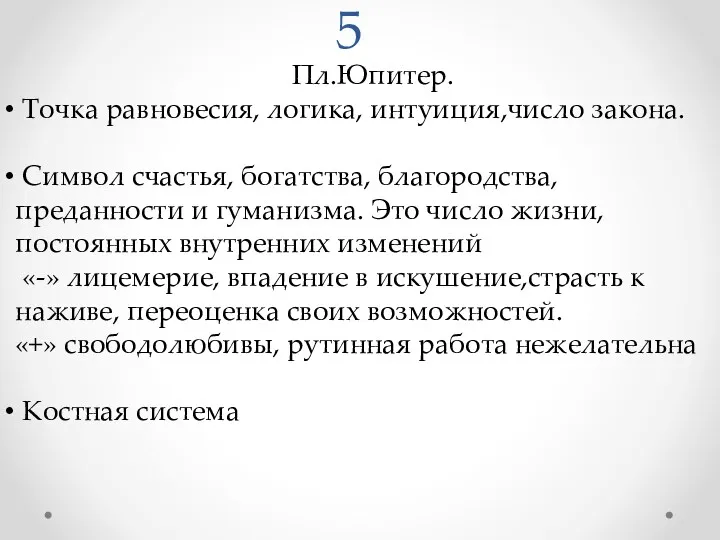 5

Пл.Юпитер.

• Точка равновесия, логика, интуиция,число закона.

• Символ счастья, богатства, благородства, преданности и гуманизма. Это число жизни, постоянных внутренних изменений
«-» лицемерие, впадение в искушение,страсть к наживе, переоценка своих возможностей.
«+» свободолюбивы, рутинная работа нежелательна

• Костная система